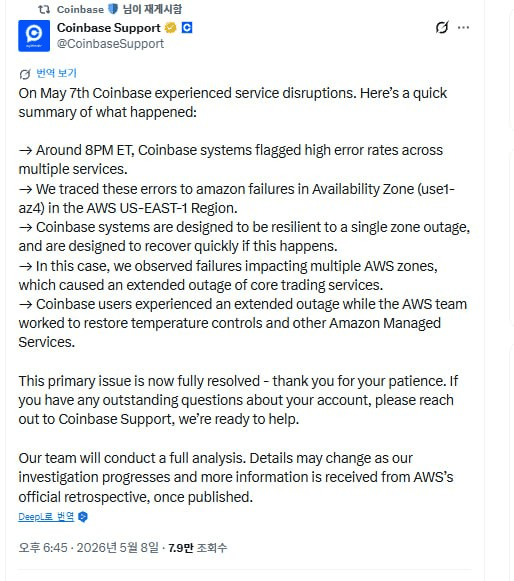 Coinbase 님이 재게시함

Coinbase Support
@CoinbaseSupport

번역 보기

On May 7th Coinbase experienced service disruptions. Here's a quick summary of what happened:

→ Around 8PM ET, Coinbase systems flagged high error rates across multiple services.
→ We traced these errors to amazon failures in Availability Zone (use1-az4) in the AWS US-EAST-1 Region.
→ Coinbase systems are designed to be resilient to a single zone outage, and are designed to recover quickly if this happens.
→ In this case, we observed failures impacting multiple AWS zones, which caused an extended outage of core trading services.
→ Coinbase users experienced an extended outage while the AWS team worked to restore temperature controls and other Amazon Managed Services.

This primary issue is now fully resolved - thank you for your patience. If you have any outstanding questions about your account, please reach out to Coinbase Support, we're ready to help.

Our team will conduct a full analysis. Details may change as our investigation progresses and more information is received from AWS's official retrospective, once published.

DeepL로 번역

오후 6:45 · 2026년 5월 8일 · 7.9만 조회수